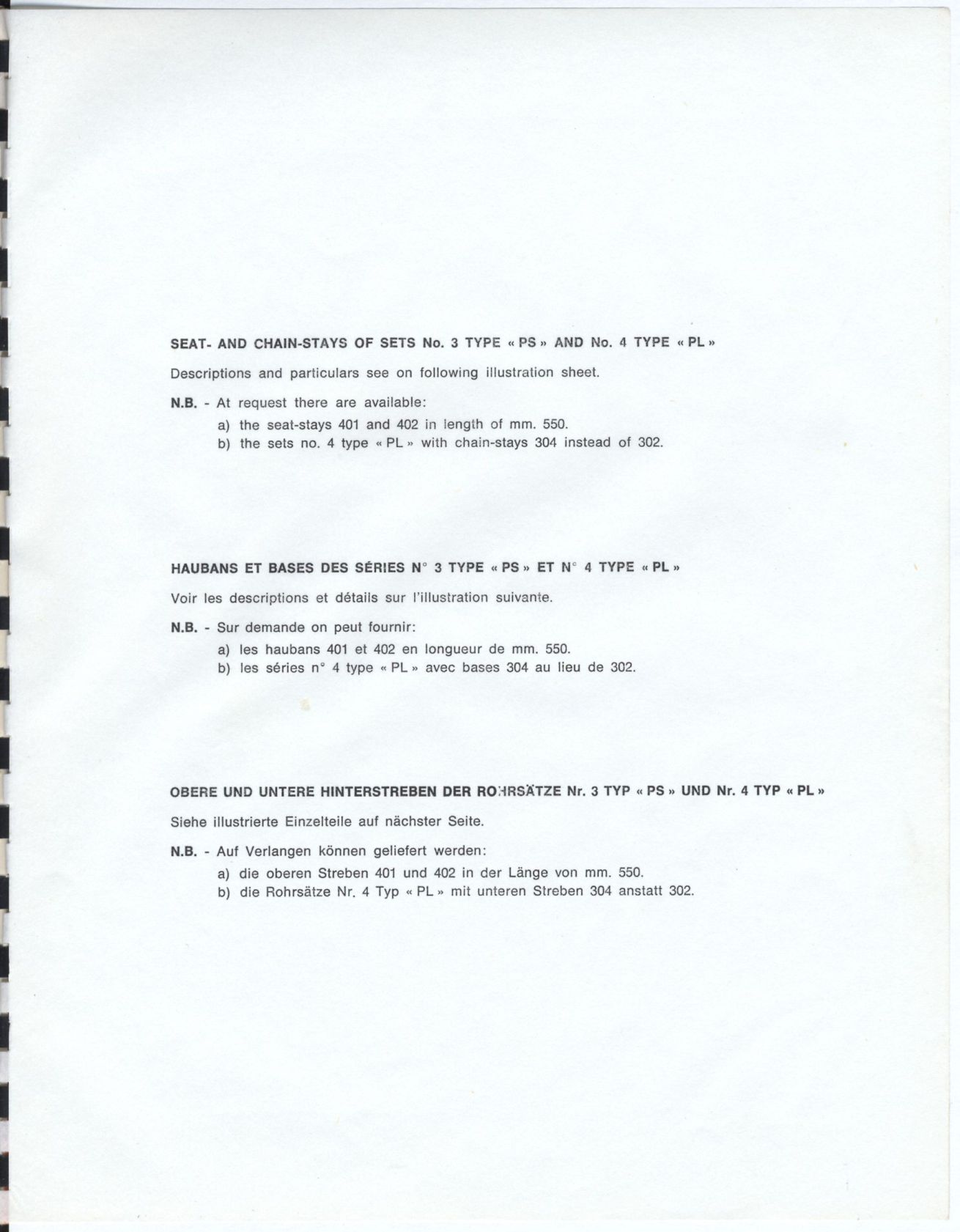 SEAT- AND CHAIN-STAYS OF SETS No. 3 TYPE « PS » AND No. 4 TYPE « PL »

Descriptions and particulars see on following illustration sheet.

N.B. - At request there are available:
a) the seat-stays 401 and 402 in length of mm. 550.
b) the sets no. 4 type « PL » with chain-stays 304 instead of 302.

HAUBANS ET BASES DES SÉRIES N° 3 TYPE « PS » ET N° 4 TYPE « PL »

Voir les descriptions et détails sur l'illustration suivante.

N.B. - Sur demande on peut fournir:
a) les haubans 401 et 402 en longueur de mm. 550.
b) les séries n° 4 type « PL » avec bases 304 au lieu de 302.

OBERE UND UNTERE HINTERSTREBEN DER ROHRSÄTZE Nr. 3 TYP « PS » UND Nr. 4 TYP « PL »

Siehe illustrierte Einzelteile auf nächster Seite.

N.B. - Auf Verlangen können geliefert werden:
a) die oberen Streben 401 und 402 in der Länge von mm. 550.
b) die Rohrsätze Nr. 4 Typ « PL » mit unteren Streben 304 anstatt 302.